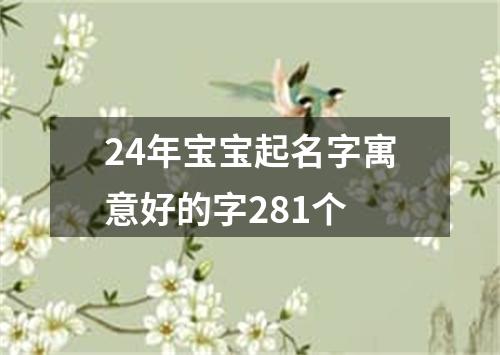 24年宝宝起名字寓意好的字281个